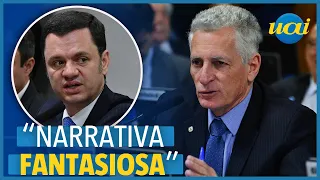 uai

“NARRATIVA FANTASIOSA”